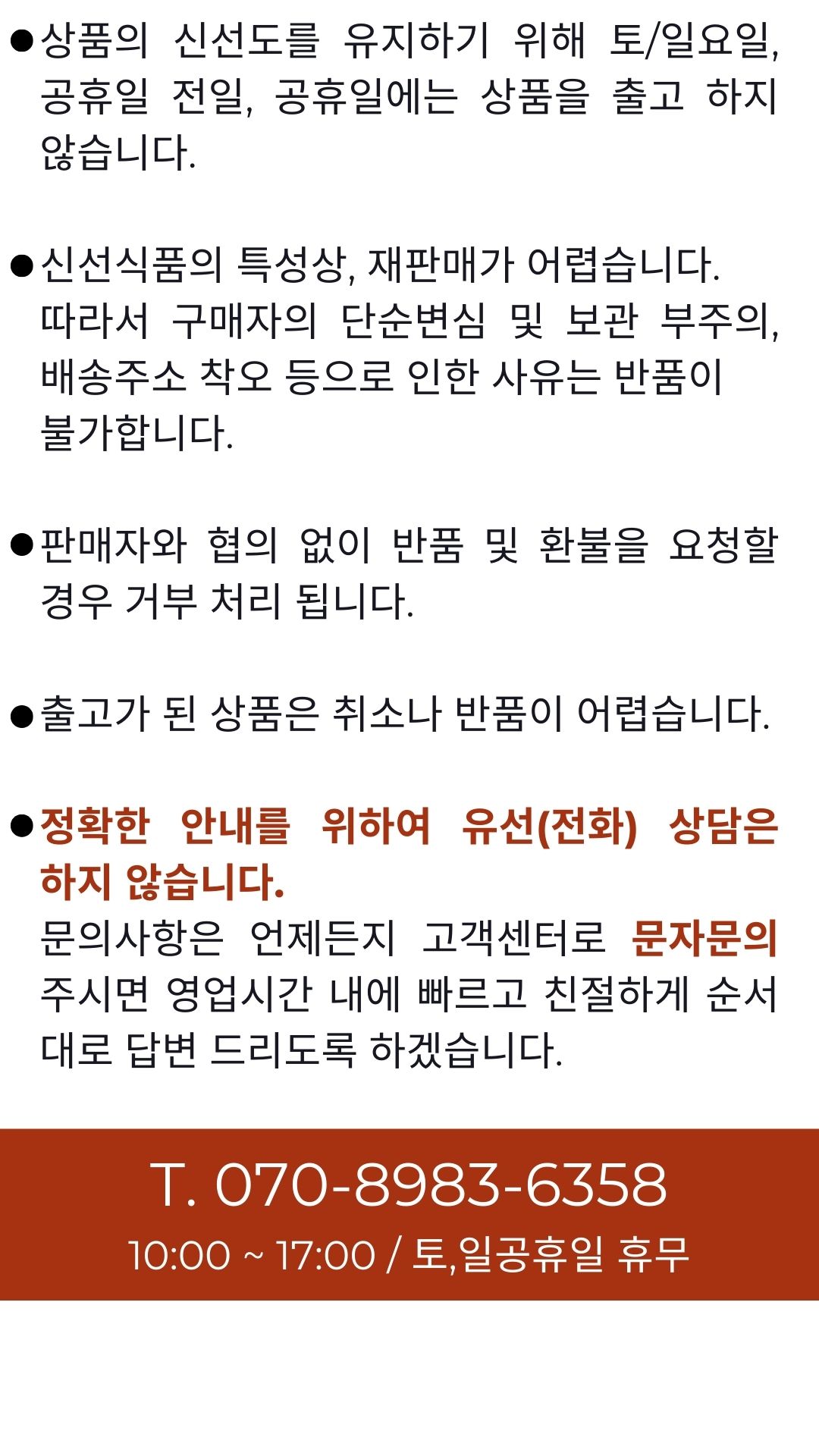 • 상품의 신선도를 유지하기 위해 토/일요일, 공휴일 전일, 공휴일에는 상품을 출고 하지 않습니다.

• 신선식품의 특성상, 재판매가 어렵습니다. 따라서 구매자의 단순변심 및 보관 부주의, 배송주소 착오 등으로 인한 사유는 반품이 불가합니다.

• 판매자와 협의 없이 반품 및 환불을 요청할 경우 거부 처리 됩니다.

• 출고가 된 상품은 취소나 반품이 어렵습니다.

• 정확한 안내를 위하여 유선(전화) 상담은 하지 않습니다.
문의사항은 언제든지 고객센터로 문자문의 주시면 영업시간 내에 빠르고 친절하게 순서대로 답변 드리도록 하겠습니다.

T. 070-8983-6358
10:00 ~ 17:00 / 토,일공휴일 휴무